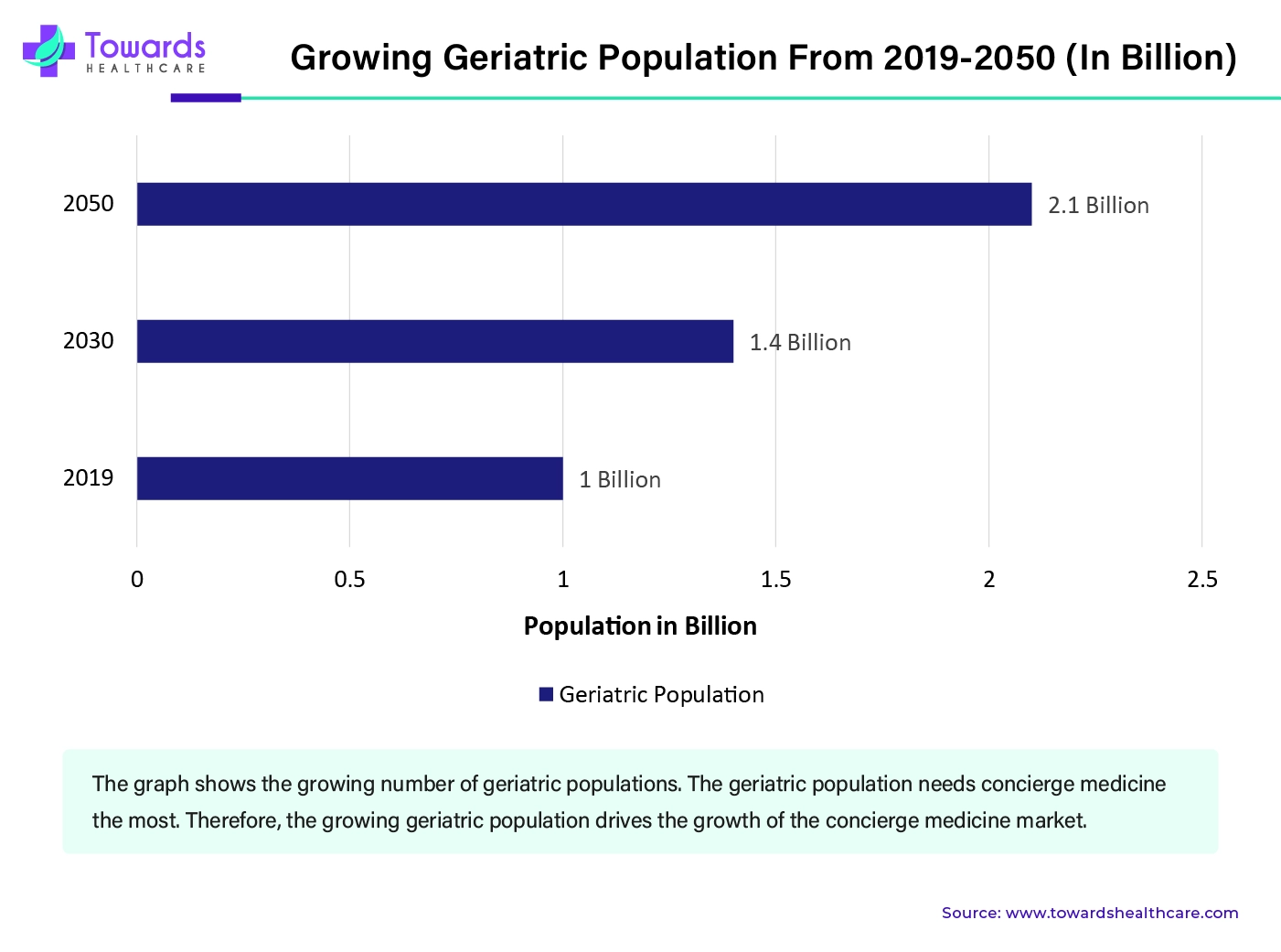 Towards
HEALTHCARE

Growing Geriatric Population From 2019-2050 (In Billion)

2050
2.1 Billion
2030
1.4 Billion
2019
1 Billion

0
0.5
1
1.5
2
2.5

Population in Billion

Geriatric Population

The graph shows the growing number of geriatric populations. The geriatric population needs concierge medicine the most. Therefore, the growing geriatric population drives the growth of the concierge medicine market.

Source: www.towardshealthcare.com